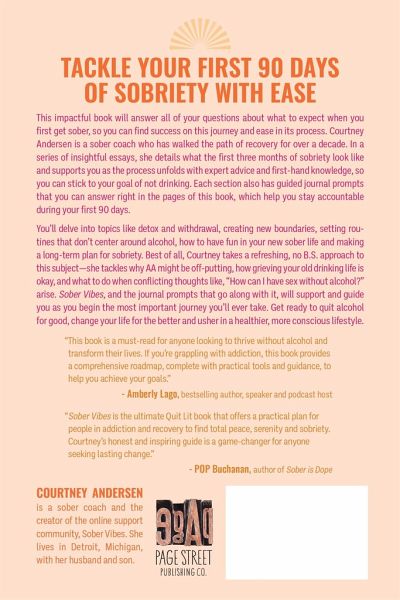 TACKLE YOUR FIRST 90 DAYS OF SOBRIETY WITH EASE

This impactful book will answer all of your questions about what to expect when you first get sober, so you can find success on this journey and ease in its process. Courtney Andersen is a sober coach who has walked the path of recovery for over a decade. In a series of insightful essays, she details what the first three months of sobriety look like and supports you as the process unfolds with expert advice and first-hand knowledge, so you can stick to your goal of not drinking. Each section also has guided journal prompts that you can answer right in the pages of this book, which help you stay accountable during your first 90 days.

You'll delve into topics like detox and withdrawal, creating new boundaries, setting routines that don't center around alcohol, how to have fun in your new sober life and making a long-term plan for sobriety. Best of all, Courtney takes a refreshing, no B.S. approach to this subject—she tackles why AA might be off-putting, how grieving your old drinking life is okay, and what to do when conflicting thoughts like, "How can I have sex without alcohol?" arise. Sober Vibes, and the journal prompts that go along with it, will support and guide you as you begin the most important journey you'll ever take. Get ready to quit alcohol for good, change your life for the better and usher in a healthier, more conscious lifestyle.

"This book is a must-read for anyone looking to thrive without alcohol and transform their lives. If you're grappling with addiction, this book provides a comprehensive roadmap, complete with practical tools and guidance, to help you achieve your goals."

- Amberly Lago, bestselling author, speaker and podcast host

"Sober Vibes is the ultimate Quit Lit book that offers a practical plan for people in addiction and recovery to find total peace, serenity and sobriety. Courtney's honest and inspiring guide is a game-changer for anyone seeking lasting change."

- POP Buchanan, author of Sober is Dope

COURTNEY ANDERSEN is a sober coach and the creator of the online support community, Sober Vibes. She lives in Detroit, Michigan, with her husband and son.

PAGE STREET PUBLISHING CO.